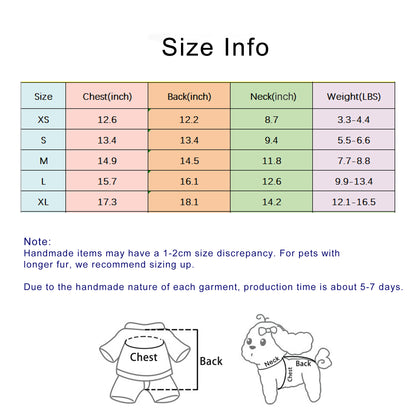 Size Info

| Size | Chest(inch) | Back(inch) | Neck(inch) | Weight(LBS) |
|---|---|---|---|---|
| XS | 12.6 | 12.2 | 8.7 | 3.3-4.4 |
| S | 13.4 | 13.4 | 9.4 | 5.5-6.6 |
| M | 14.9 | 14.5 | 11.8 | 7.7-8.8 |
| L | 15.7 | 16.1 | 12.6 | 9.9-13.4 |
| XL | 17.3 | 18.1 | 14.2 | 12.1-16.5 |

Note:
Handmade items may have a 1-2cm size discrepancy. For pets with longer fur, we recommend sizing up.

Due to the handmade nature of each garment, production time is about 5-7 days.

Chest
Back

Neck
Back
Chest